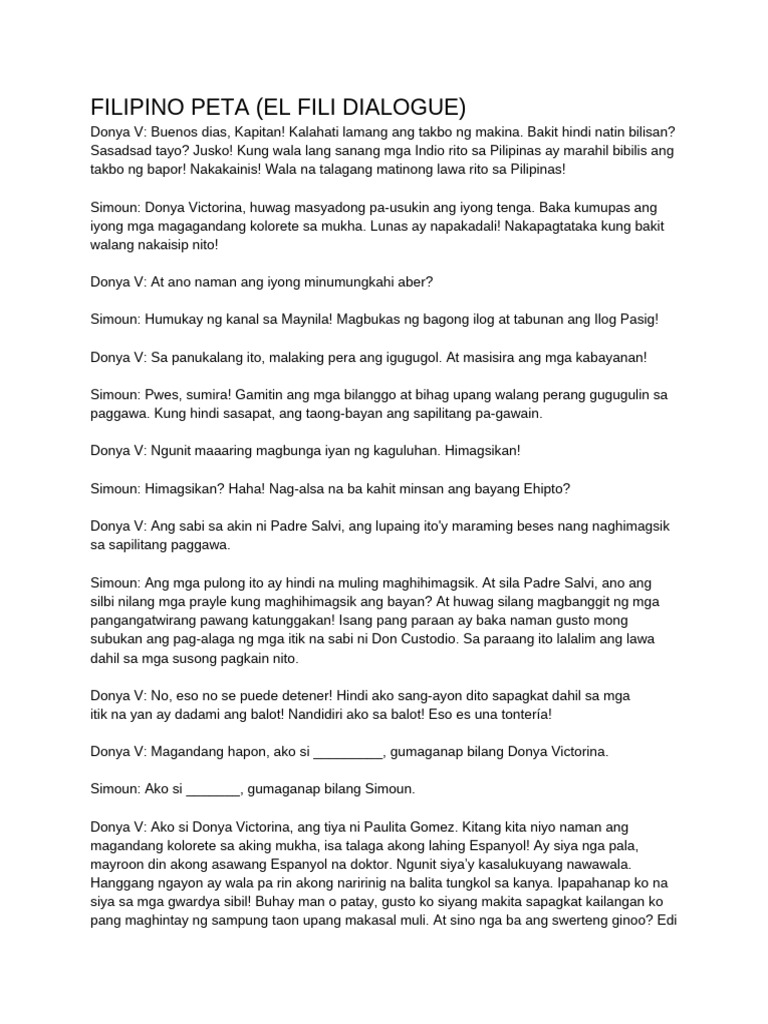 FILIPINO PETA (EL FILI DIALOGUE)

Donya V: Buenos dias, Kapitan! Kalahati lamang ang takbo ng makina. Bakit hindi natin bilisan? Sasadsad tayo? Jusko! Kung wala lang sanang mga Indio rito sa Pilipinas ay marahil bibilis ang takbo ng bapor! Nakakainis! Wala na talagang matinong lawa rito sa Pilipinas!

Simoun: Donya Victorina, huwag masyadong pa-usukin ang iyong tenga. Baka kumupas ang iyong mga magagandang kolorete sa mukha. Lunas ay napakadali! Nakapagtataka kung bakit walang nakaisip nito!

Donya V: At ano naman ang iyong minumungkahi aber?

Simoun: Humukay ng kanal sa Maynila! Magbukas ng bagong ilog at tabunan ang Ilog Pasig!

Donya V: Sa panukalang ito, malaking pera ang igugugol. At masisira ang mga kabayanan!

Simoun: Pwes, sumira! Gamitin ang mga bilanggo at bihag upang walang perang gugugulin sa paggawa. Kung hindi sasapat, ang taong-bayan ang sapilitang pa-gawain.

Donya V: Ngunit maaaring magbunga iyan ng kaguluhan. Himagsikan!

Simoun: Himagsikan? Haha! Nag-alsa na ba kahit minsan ang bayang Ehipto?

Donya V: Ang sabi sa akin ni Padre Salvi, ang lupaing ito'y maraming beses nang naghimagsik sa sapilitang paggawa.

Simoun: Ang mga pulong ito ay hindi na muling maghihimagsik. At sila Padre Salvi, ano ang silbi nilang mga prayle kung maghihimagsik ang bayan? At huwag silang magbanggit ng mga pangangatwirang pawang katunggakan! Isang pang paraan ay baka naman gusto mong subukan ang pag-alaga ng mga itik na sabi ni Don Custodio. Sa paraang ito lalalim ang lawa dahil sa mga susong pagkain nito.

Donya V: No, eso no se puede detener! Hindi ako sang-ayon dito sapagkat dahil sa mga itik na yan ay dadami ang balot! Nandidiri ako sa balot! Eso es una tontería!

Donya V: Magandang hapon, ako si _________, gumaganap bilang Donya Victorina.

Simoun: Ako si _______, gumaganap bilang Simoun.

Donya V: Ako si Donya Victorina, ang tiya ni Paulita Gomez. Kitang kita niyo naman ang magandang kolorete sa aking mukha, isa talaga akong lahing Espanyol! Ay siya nga pala, mayroon din akong asawang Espanyol na doktor. Ngunit siya'y kasalukuyang nawawala. Hanggang ngayon ay wala pa rin akong naririnig na balita tungkol sa kanya. Ipapahanap ko na siya sa mga gwardya sibil! Buhay man o patay, gusto ko siyang makita sapagkat kailangan ko pang maghintay ng sampung taon upang makasal muli. At sino nga ba ang swerteng ginoo? Edi